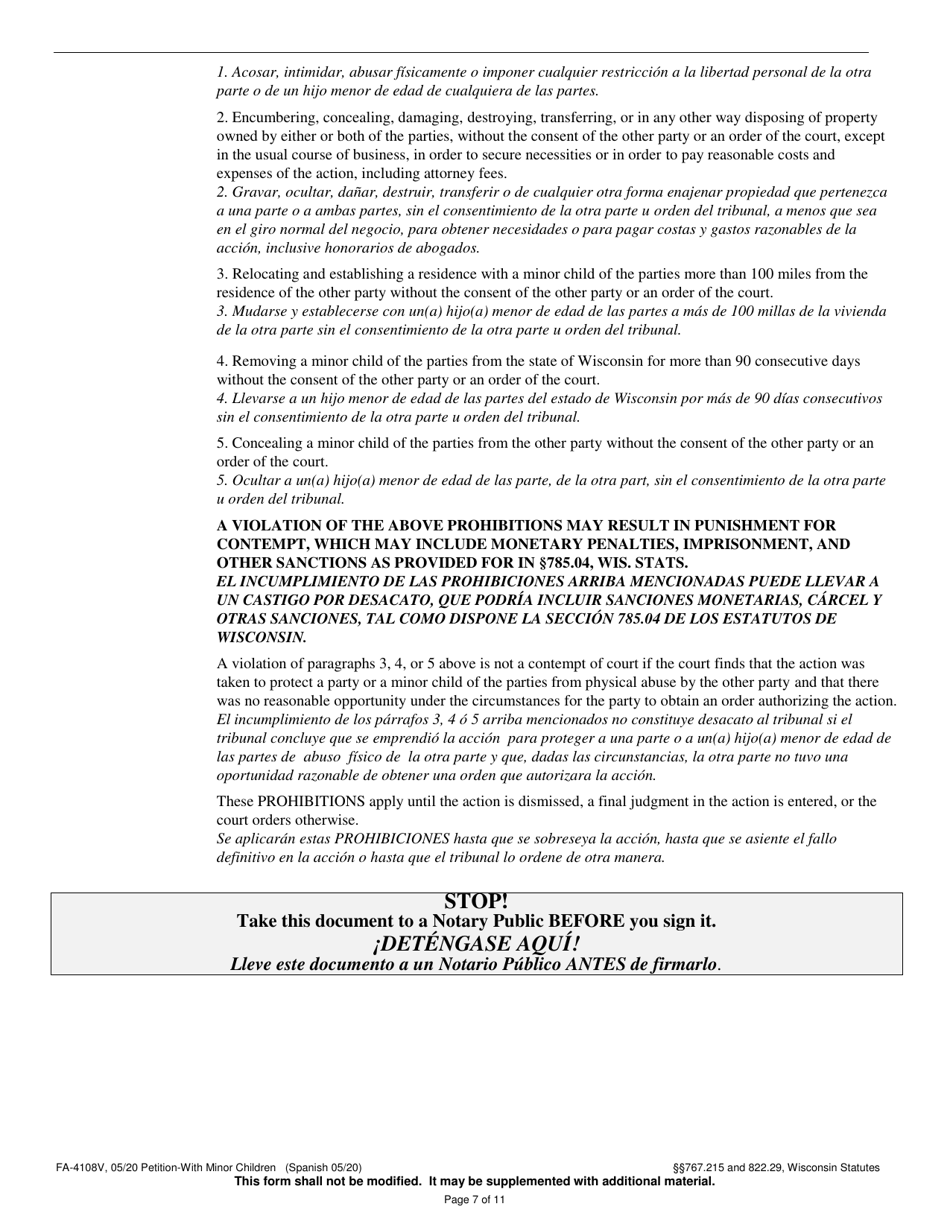 1. Acosar, intimidar, abusar físicamente o imponer cualquier restricción a la libertad personal de la otra parte o de un hijo menor de edad de cualquiera de las partes.

2. Encumbering, concealing, damaging, destroying, transferring, or in any other way disposing of property owned by either or both of the parties, without the consent of the other party or an order of the court, except in the usual course of business, in order to secure necessities or in order to pay reasonable costs and expenses of the action, including attorney fees.
2. Gravar, ocultar, dañar, destruir, transferir o de cualquier otra forma enajenar propiedad que pertenezca a una parte o a ambas partes, sin el consentimiento de la otra parte u orden del tribunal, a menos que sea en el giro normal del negocio, para obtener necesidades o para pagar costas y gastos razonables de la acción, inclusive honorarios de abogados.

3. Relocating and establishing a residence with a minor child of the parties more than 100 miles from the residence of the other party without the consent of the other party or an order of the court.
3. Mudarse y establecerse con un(a) hijo(a) menor de edad de las partes a más de 100 millas de la vivienda de la otra parte sin el consentimiento de la otra parte u orden del tribunal.

4. Removing a minor child of the parties from the state of Wisconsin for more than 90 consecutive days without the consent of the other party or an order of the court.
4. Llevarse a un hijo menor de edad de las partes del estado de Wisconsin por más de 90 días consecutivos sin el consentimiento de la otra parte u orden del tribunal.

5. Concealing a minor child of the parties from the other party without the consent of the other party or an order of the court.
5. Ocultar a un(a) hijo(a) menor de edad de las parte, de la otra part, sin el consentimiento de la otra parte u orden del tribunal.

A VIOLATION OF THE ABOVE PROHIBITIONS MAY RESULT IN PUNISHMENT FOR CONTEMPT, WHICH MAY INCLUDE MONETARY PENALTIES, IMPRISONMENT, AND OTHER SANCTIONS AS PROVIDED FOR IN §785.04, WIS. STATS.
EL INCUMPLIMIENTO DE LAS PROHIBICIONES ARRIBA MENCIONADAS PUEDE LLEVAR A UN CASTIGO POR DESACATO, QUE PODRÍA INCLUIR SANCIONES MONETARIAS, CÁRCEL Y OTRAS SANCIONES, TAL COMO DISPONE LA SECCIÓN 785.04 DE LOS ESTATUTOS DE WISCONSIN.

A violation of paragraphs 3, 4, or 5 above is not a contempt of court if the court finds that the action was taken to protect a party or a minor child of the parties from physical abuse by the other party and that there was no reasonable opportunity under the circumstances for the party to obtain an order authorizing the action.
El incumplimiento de los párrafos 3, 4 ó 5 arriba mencionados no constituye desacato al tribunal si el tribunal concluye que se emprendió la acción para proteger a una parte o a un(a) hijo(a) menor de edad de las partes de abuso físico de la otra parte y que, dadas las circunstancias, la otra parte no tuvo una oportunidad razonable de obtener una orden que autorizara la acción.

These PROHIBITIONS apply until the action is dismissed, a final judgment in the action is entered, or the court orders otherwise.
Se aplicarán estas PROHIBICIONES hasta que se sobreseya la acción, hasta que se asiente el fallo definitivo en la acción o hasta que el tribunal lo ordene de otra manera.

STOP!
Take this document to a Notary Public BEFORE you sign it.
¡DETÉNGASE AQUÍ!
Lleve este documento a un Notario Público ANTES de firmarlo.

FA-4108V, 05/20 Petition-With Minor Children (Spanish 05/20) §§767.215 and 822.29, Wisconsin Statutes
This form shall not be modified. It may be supplemented with additional material.
Page 7 of 11